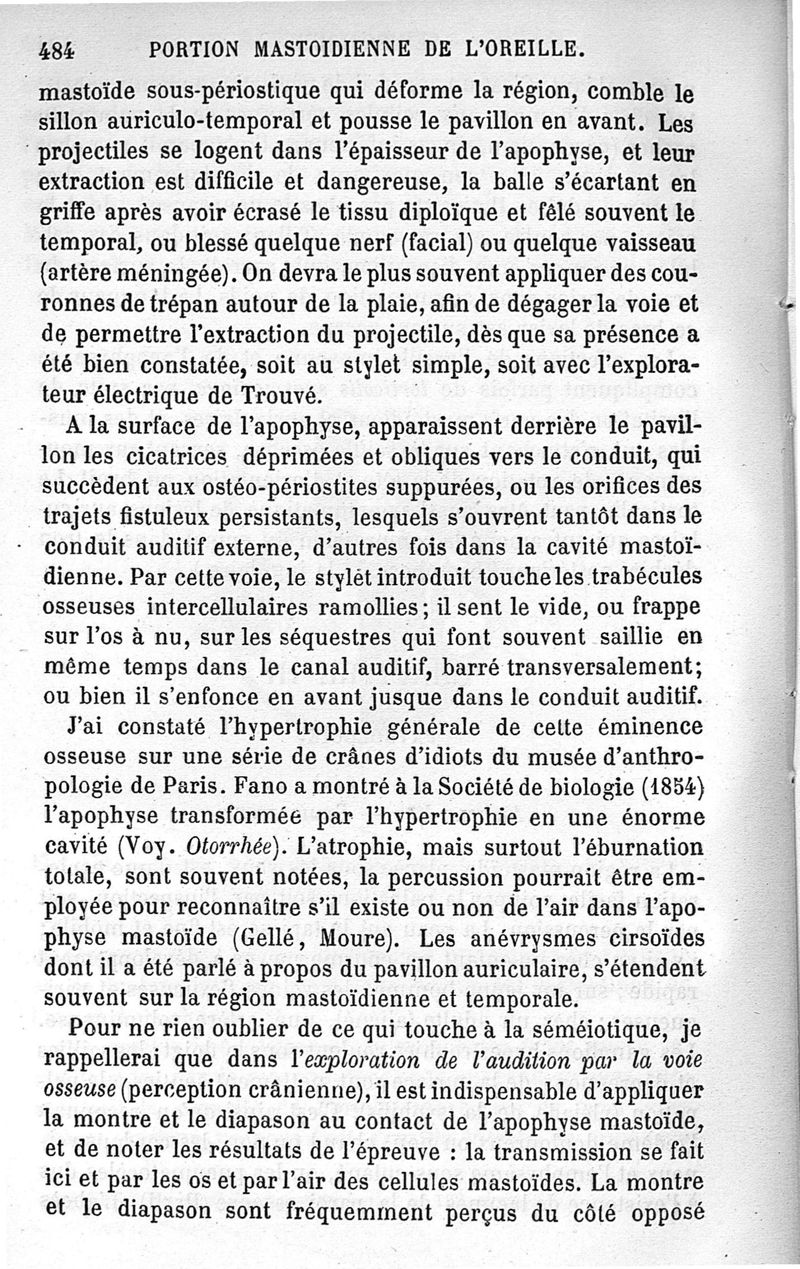 484 PORTION MASTOIDIENNE DE L'OREILLE.

mastoïde sous-périostique qui déforme la région, comble le sillon auriculo-temporal et pousse le pavillon en avant. Les projectiles se logent dans l'épaisseur de l'apophyse, et leur extraction est difficile et dangereuse, la balle s'écartant en griffe après avoir écrasé le tissu diploïque et fêlé souvent le temporal, ou blessé quelque nerf (facial) ou quelque vaisseau (artère méningée). On devra le plus souvent appliquer des couronnes de trépan autour de la plaie, afin de dégager la voie et de permettre l'extraction du projectile, dès que sa présence a été bien constatée, soit au stylet simple, soit avec l'explorateur électrique de Trouvé.

A la surface de l'apophyse, apparaissent derrière le pavillon les cicatrices déprimées et obliques vers le conduit, qui succèdent aux ostéo-périostites suppurées, ou les orifices des trajets fistuleux persistants, lesquels s'ouvrent tantôt dans le conduit auditif externe, d'autres fois dans la cavité mastoïdienne. Par cette voie, le stylet introduit touche les trabécules osseuses intercellulaires ramollies; il sent le vide, ou frappe sur l'os à nu, sur les séquestres qui font souvent saillie en même temps dans le canal auditif, barré transversalement; ou bien il s'enfonce en avant jusque dans le conduit auditif.

J'ai constaté l'hypertrophie générale de cette éminence osseuse sur une série de crânes d'idiots du musée d'anthropologie de Paris. Fano a montré à la Société de biologie (1854) l'apophyse transformée par l'hypertrophie en une énorme cavité (Voy. Otorrhée). L'atrophie, mais surtout l'éburnation totale, sont souvent notées, la percussion pourrait être employée pour reconnaître s'il existe ou non de l'air dans l'apophyse mastoïde (Gellé, Moure). Les anévrysmes cirsoïdes dont il a été parlé à propos du pavillon auriculaire, s'étendent souvent sur la région mastoïdienne et temporale.

Pour ne rien oublier de ce qui touche à la séméiotique, je rappellerai que dans l'exploration de l'audition par la voie osseuse (perception crânienne), il est indispensable d'appliquer la montre et le diapason au contact de l'apophyse mastoïde, et de noter les résultats de l'épreuve : la transmission se fait ici et par les os et par l'air des cellules mastoïdes. La montre et le diapason sont fréquemment perçus du côté opposé